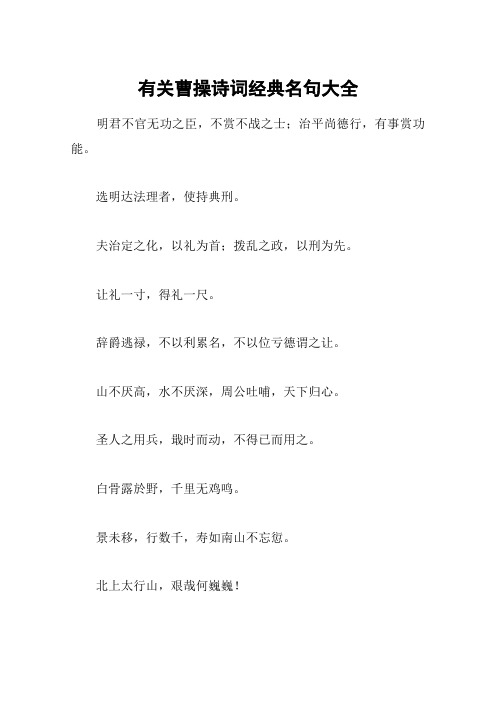 有关曹操诗词经典名句大全

明君不官无功之臣，不赏不战之士；治平尚德行，有事赏功能。

选明达法理者，使持典刑。

夫治定之化，以礼为首；拨乱之政，以刑为先。

让礼一寸，得礼一尺。

辞爵逃禄，不以利累名，不以位亏德谓之让。

山不厌高，水不厌深，周公吐哺，天下归心。

圣人之用兵，戢时而动，不得已而用之。

白骨露於野，千里无鸡鸣。

景未移，行数千，寿如南山不忘愆。

北上太行山，艰哉何巍巍！